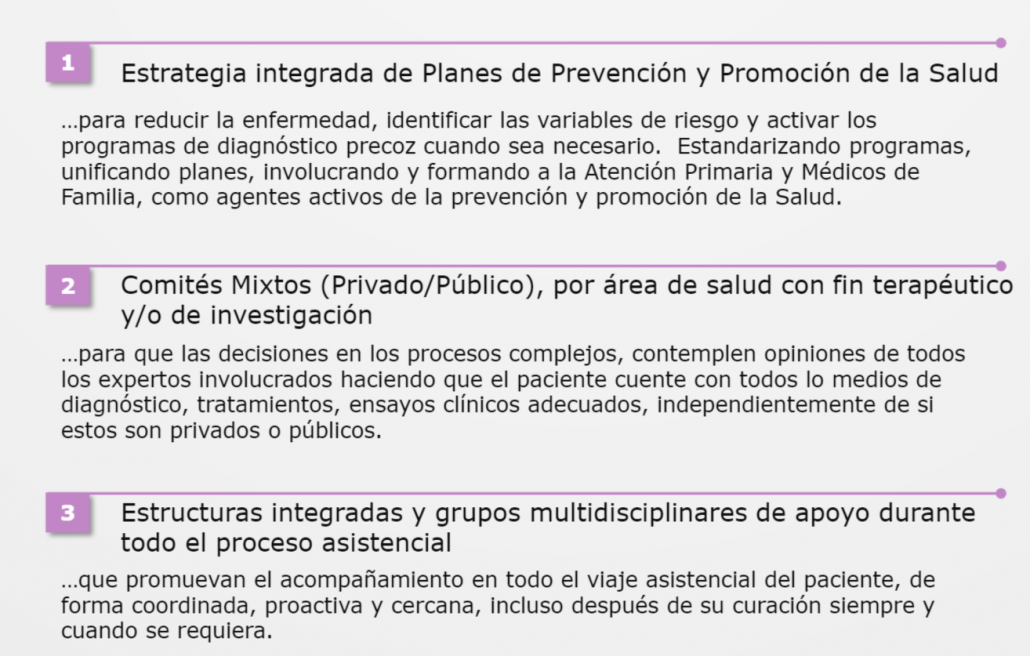 1

Estrategia integrada de Planes de Prevención y Promoción de la Salud

…para reducir la enfermedad, identificar las variables de riesgo y activar los programas de diagnóstico precoz cuando sea necesario. Estandarizando programas, unificando planes, involucrando y formando a la Atención Primaria y Médicos de Familia, como agentes activos de la prevención y promoción de la Salud.

2

Comités Mixtos (Privado/Público), por área de salud con fin terapéutico y/o de investigación

…para que las decisiones en los procesos complejos, contemplen opiniones de todos los expertos involucrados haciendo que el paciente cuente con todos lo medios de diagnóstico, tratamientos, ensayos clínicos adecuados, independientemente de si estos son privados o públicos.

3

Estructuras integradas y grupos multidisciplinares de apoyo durante todo el proceso asistencial

…que promuevan el acompañamiento en todo el viaje asistencial del paciente, de forma coordinada, proactiva y cercana, incluso después de su curación siempre y cuando se requiera.